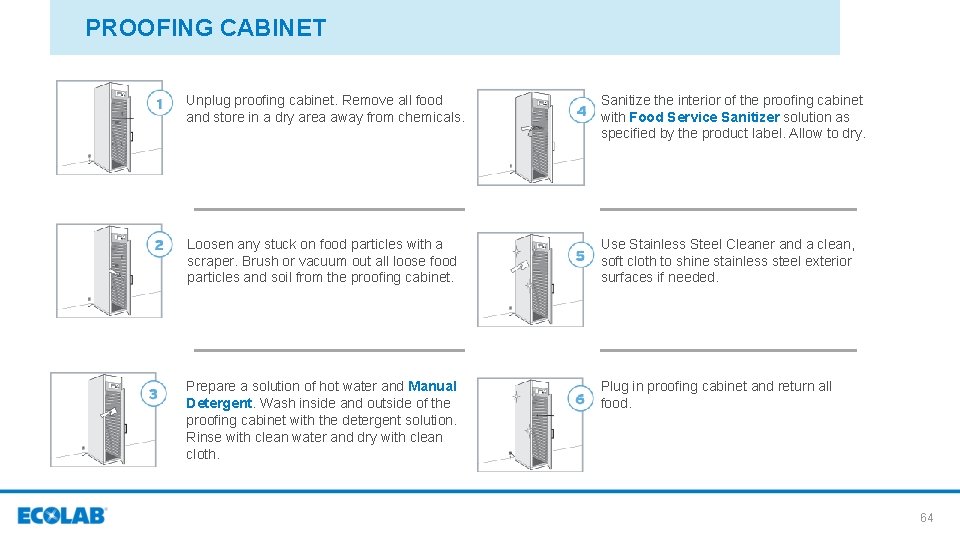 PROOFING CABINET

1

Unplug proofing cabinet. Remove all food and store in a dry area away from chemicals.

2

Loosen any stuck on food particles with a scraper. Brush or vacuum out all loose food particles and soil from the proofing cabinet.

3

Prepare a solution of hot water and Manual Detergent. Wash inside and outside of the proofing cabinet with the detergent solution. Rinse with clean water and dry with clean cloth.

4

Sanitize the interior of the proofing cabinet with Food Service Sanitizer solution as specified by the product label. Allow to dry.

5

Use Stainless Steel Cleaner and a clean, soft cloth to shine stainless steel exterior surfaces if needed.

6

Plug in proofing cabinet and return all food.

ECOLAB

64